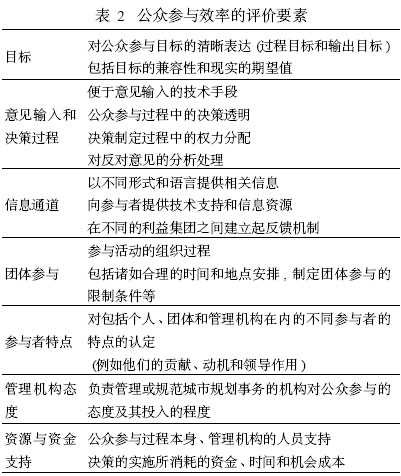 表 2　公众参与效率的评价要素

| | |
|---|---|
| 目标 | 对公众参与目标的清晰表达 (过程目标和输出目标) 包括目标的兼容性和现实的期望值 |
| 意见输入和决策过程 | 便于意见输入的技术手段 公众参与过程中的决策透明 决策制定过程中的权力分配 对反对意见的分析处理 |
| 信息通道 | 以不同形式和语言提供相关信息 向参与者提供技术支持和信息资源 在不同的利益集团之间建立起反馈机制 |
| 团体参与 | 参与活动的组织过程 包括诸如合理的时间和地点安排, 制定团体参与的限制条件等 |
| 参与者特点 | 对包括个人、团体和管理机构在内的不同参与者的特点的认定 (例如他们的贡献、动机和领导作用) |
| 管理机构态度 | 负责管理或规范城市规划事务的机构对公众参与的态度及其投入的程度 |
| 资源与资金支持 | 公众参与过程本身、管理机构的人员支持 决策的实施所消耗的资金、时间和机会成本 |